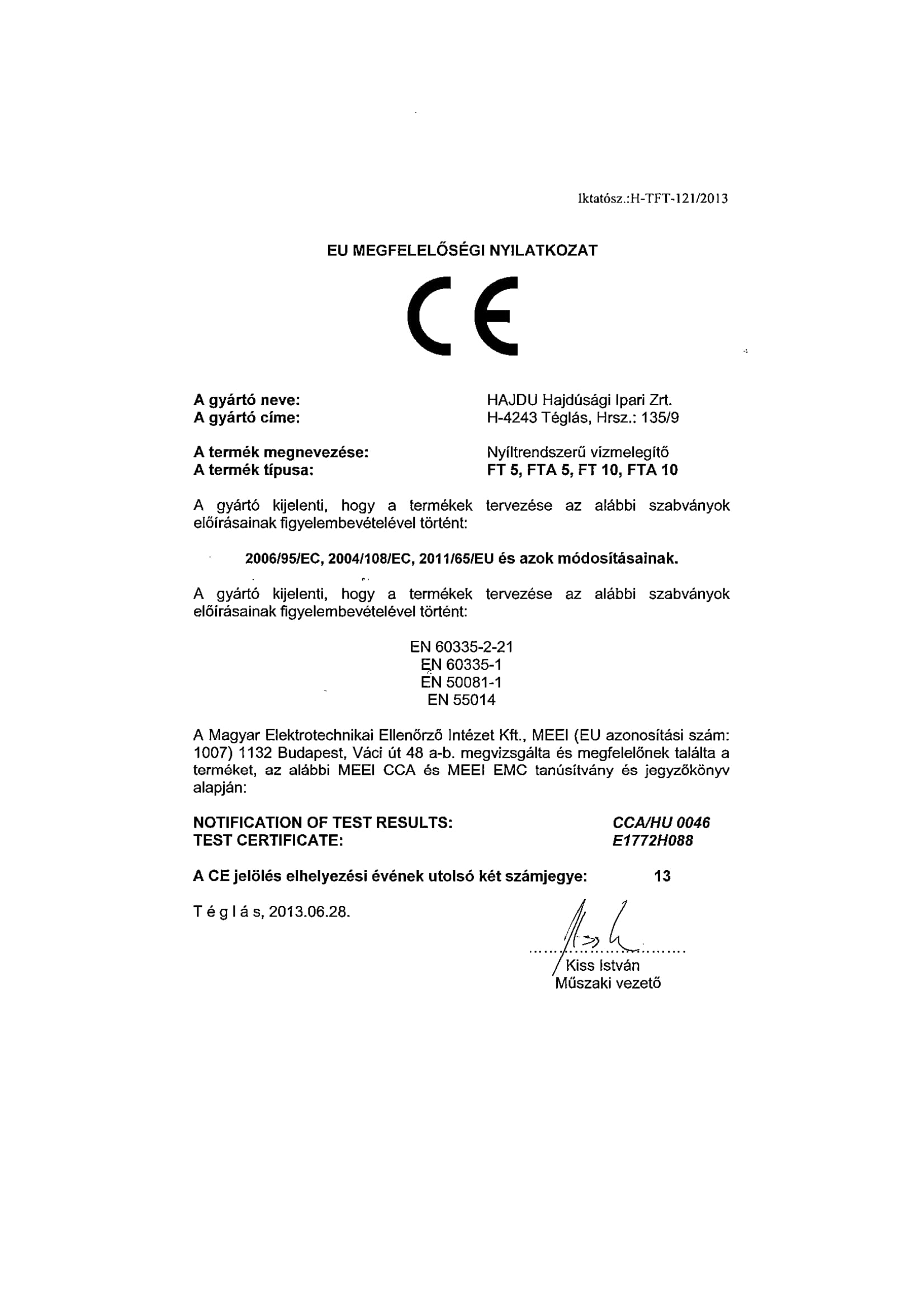 Iktatósz.:H-TFT-121/2013

EU MEGFELELŐSÉGI NYILATKOZAT

CE

A gyártó neve:
HAJDU Hajdúsági Ipari Zrt.
A gyártó címe:
H-4243 Téglás, Hrsz.: 135/9

A termék megnevezése:
Nyíltrendszerű vízmelegítő
A termék típusa:
FT 5, FTA 5, FT 10, FTA 10

A gyártó kijelenti, hogy a termékek tervezése az alábbi szabványok előírásainak figyelembevételével történt:

2006/95/EC, 2004/108/EC, 2011/65/EU és azok módosításainak.

A gyártó kijelenti, hogy a termékek tervezése az alábbi szabványok előírásainak figyelembevételével történt:

EN 60335-2-21
EN 60335-1
EN 50081-1
EN 55014

A Magyar Elektrotechnikai Ellenőrző Intézet Kft., MEEI (EU azonosítási szám: 1007) 1132 Budapest, Váci út 48 a-b. megvizsgálta és megfelelőnek találta a terméket, az alábbi MEEI CCA és MEEI EMC tanúsítvány és jegyzőkönyv alapján:

NOTIFICATION OF TEST RESULTS:
CCA/HU 0046
TEST CERTIFICATE:
E1772H088

A CE jelölés elhelyezési évének utolsó két számjegye: 13

T é g l á s, 2013.06.28.

Kiss István
Műszaki vezető